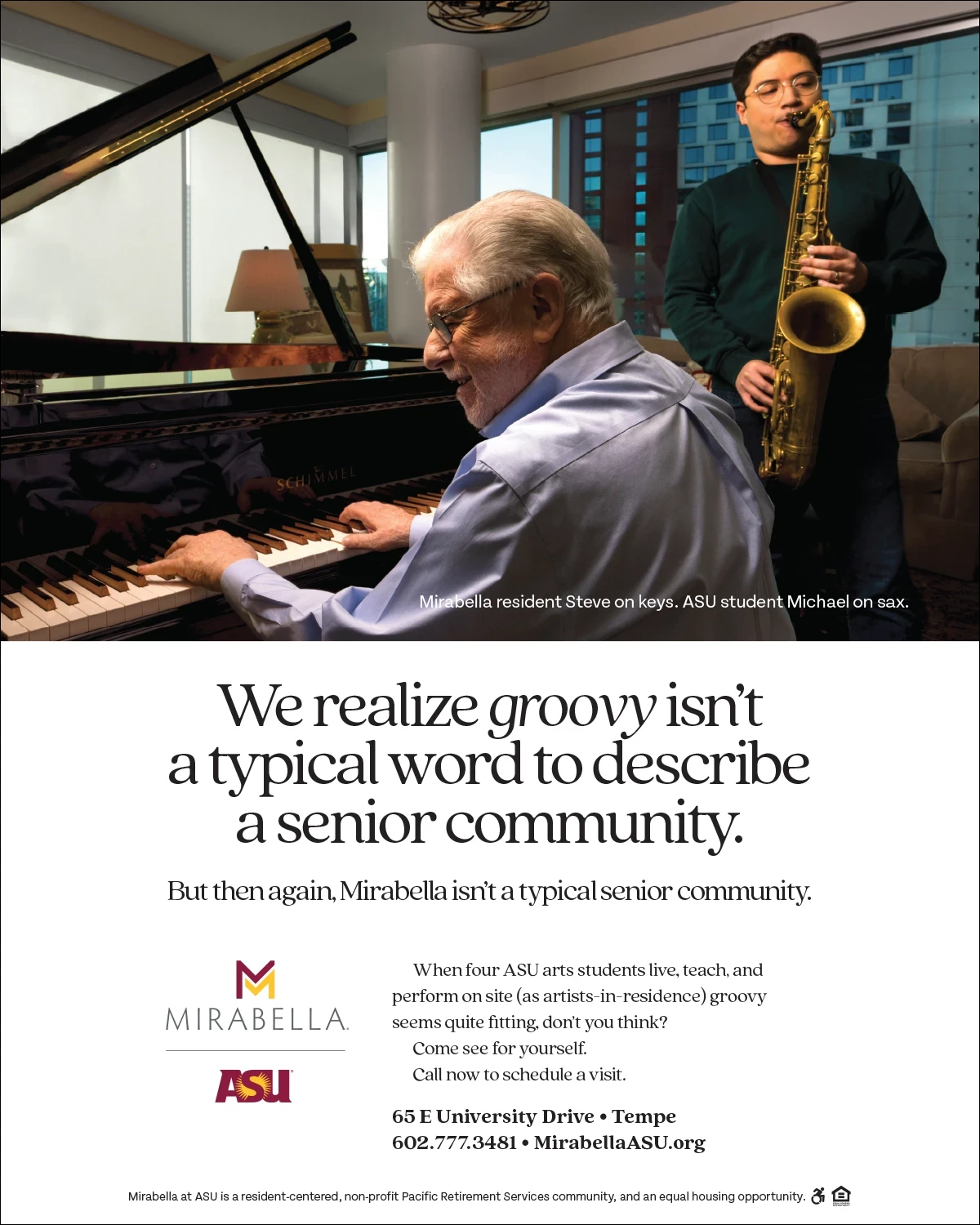 SCHIMMEL

Mirabella resident Steve on keys. ASU student Michael on sax.

We realize groovy isn't a typical word to describe a senior community.

But then again, Mirabella isn't a typical senior community.

MIRABELLA

ASU

When four ASU arts students live, teach, and perform on site (as artists-in-residence) groovy seems quite fitting, don't you think?

Come see for yourself.

Call now to schedule a visit.

65 E University Drive • Tempe
602.777.3481 • MirabellaASU.org

Mirabella at ASU is a resident-centered, non-profit Pacific Retirement Services community, and an equal housing opportunity.